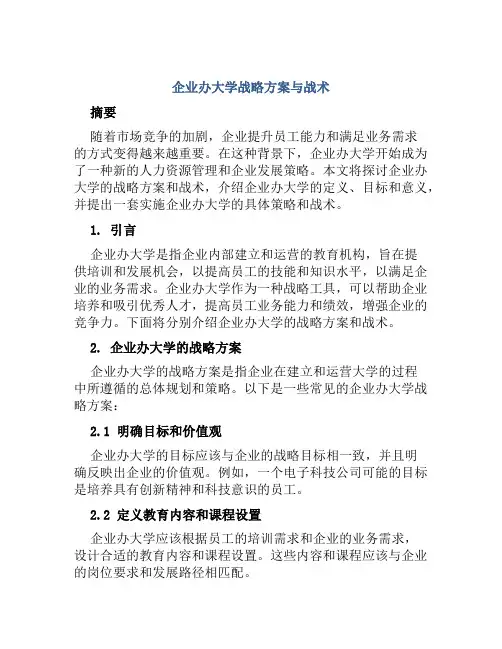 企业办大学战略方案与战术

摘要

随着市场竞争的加剧，企业提升员工能力和满足业务需求的方式变得越来越重要。在这种背景下，企业办大学开始成为了一种新的人力资源管理和企业发展策略。本文将探讨企业办大学的战略方案和战术，介绍企业办大学的定义、目标和意义，并提出一套实施企业办大学的具体策略和战术。

1. 引言

企业办大学是指企业内部建立和运营的教育机构，旨在提供培训和发展机会，以提高员工的技能和知识水平，以满足企业的业务需求。企业办大学作为一种战略工具，可以帮助企业培养和吸引优秀人才，提高员工业务能力和绩效，增强企业的竞争力。下面将分别介绍企业办大学的战略方案和战术。

2. 企业办大学的战略方案

企业办大学的战略方案是指企业在建立和运营大学的过程中所遵循的总体规划和策略。以下是一些常见的企业办大学战略方案：

2.1 明确目标和价值观

企业办大学的目标应该与企业的战略目标相一致，并且明确反映出企业的价值观。例如，一个电子科技公司可能的目标是培养具有创新精神和科技意识的员工。

2.2 定义教育内容和课程设置

企业办大学应该根据员工的培训需求和企业的业务需求，设计合适的教育内容和课程设置。这些内容和课程应该与企业的岗位要求和发展路径相匹配。